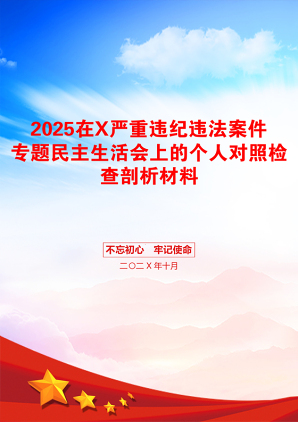 2025在X严重违纪违法案件专题民主生活会上的个人对照检查剖析材料

不忘初心　牢记使命

二〇二X年十月